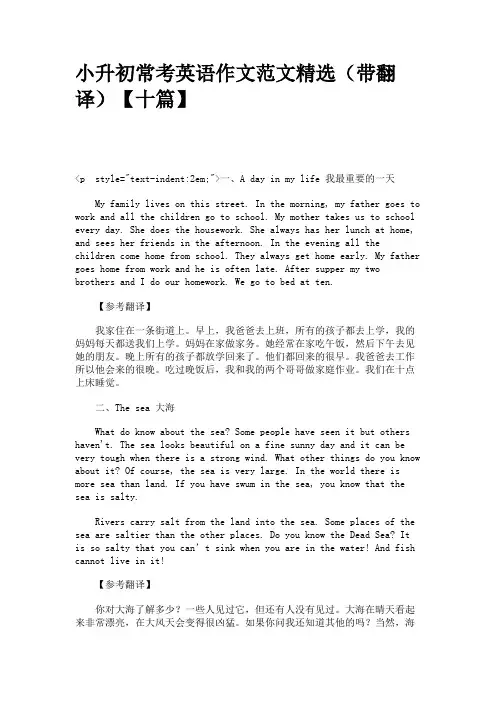 小升初常考英语作文范文精选（带翻译）【十篇】

<p style="text-indent:2em;">一、A day in my life 我最重要的一天

My family lives on this street. In the morning, my father goes to work and all the children go to school. My mother takes us to school every day. She does the housework. She always has her lunch at home, and sees her friends in the afternoon. In the evening all the children come home from school. They always get home early. My father goes home from work and he is often late. After supper my two brothers and I do our homework. We go to bed at ten.

【参考翻译】

我家住在一条街道上。早上，我爸爸去上班，所有的孩子都去上学，我的妈妈每天都送我们上学。妈妈在家做家务。她经常在家吃午饭，然后下午去见她的朋友。晚上所有的孩子都放学回来了。他们都回来的很早。我爸爸去工作所以他会来的很晚。吃过晚饭后，我和我的两个哥哥做家庭作业。我们在十点上床睡觉。

二、The sea 大海

What do know about the sea? Some people have seen it but others haven't. The sea looks beautiful on a fine sunny day and it can be very tough when there is a strong wind. What other things do you know about it? Of course, the sea is very large. In the world there is more sea than land. If you have swum in the sea, you know that the sea is salty.

Rivers carry salt from the land into the sea. Some places of the sea are saltier than the other places. Do you know the Dead Sea? It is so salty that you can't sink when you are in the water! And fish cannot live in it!

【参考翻译】

你对大海了解多少？一些人见过它，但还有人没有见过。大海在晴天看起来非常漂亮，在大风天会变得很凶猛。如果你问我还知道其他的吗？当然，海